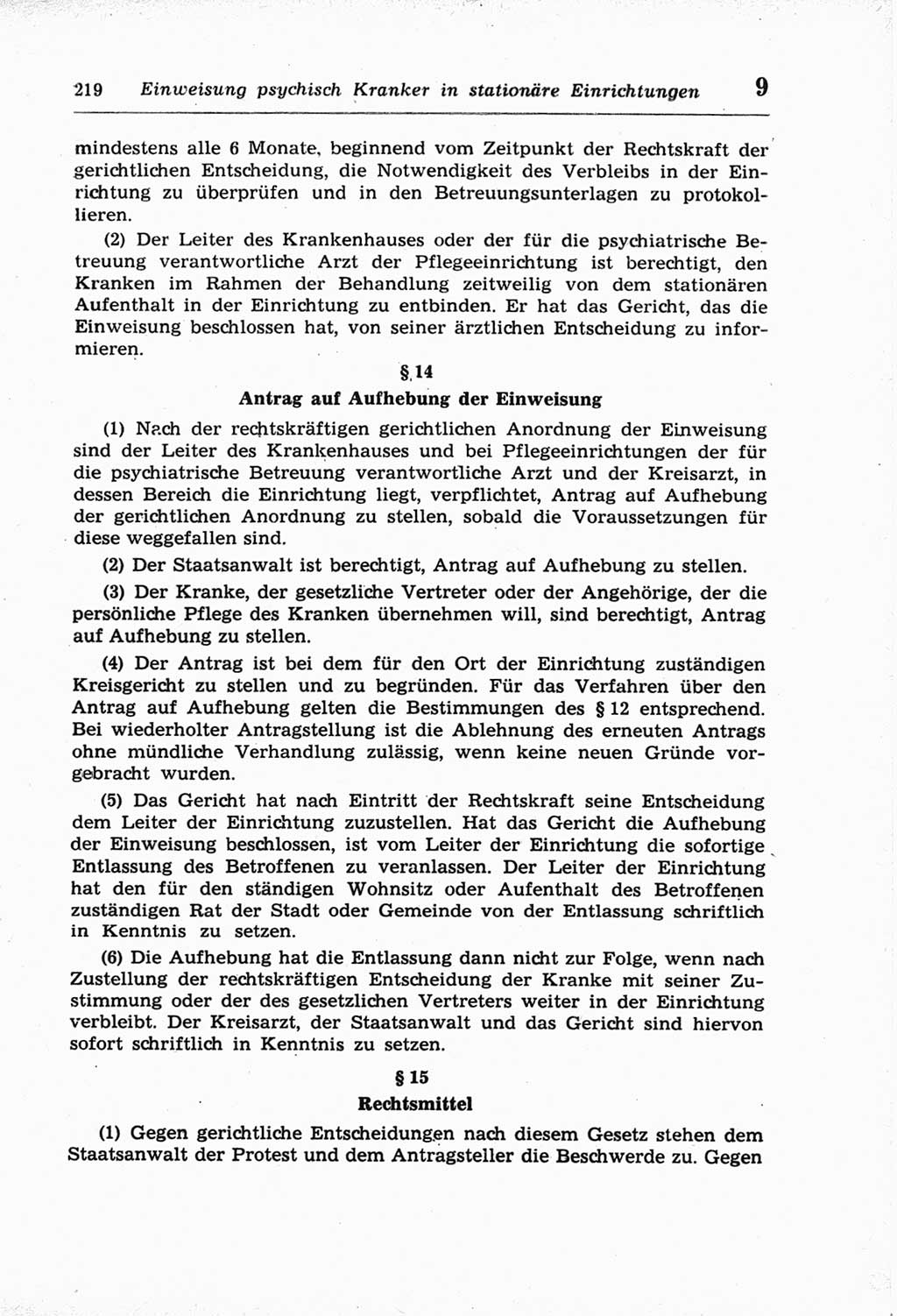 219 Einweisung psychisch Kranker in stationäre Einrichtungen 9

mindestens alle 6 Monate, beginnend vom Zeitpunkt der Rechtskraft der gerichtlichen Entscheidung, die Notwendigkeit des Verbleibs in der Einrichtung zu überprüfen und in den Betreuungsunterlagen zu protokollieren.

(2) Der Leiter des Krankenhauses oder der für die psychiatrische Betreuung verantwortliche Arzt der Pflegeeinrichtung ist berechtigt, den Kranken im Rahmen der Behandlung zeitweilig von dem stationären Aufenthalt in der Einrichtung zu entbinden. Er hat das Gericht, das die Einweisung beschlossen hat, von seiner ärztlichen Entscheidung zu informieren.

§ 14

Antrag auf Aufhebung der Einweisung

(1) Nach der rechtskräftigen gerichtlichen Anordnung der Einweisung sind der Leiter des Krankenhauses und bei Pflegeeinrichtungen der für die psychiatrische Betreuung verantwortliche Arzt und der Kreisarzt, in dessen Bereich die Einrichtung liegt, verpflichtet, Antrag auf Aufhebung der gerichtlichen Anordnung zu stellen, sobald die Voraussetzungen für diese weggefallen sind.

(2) Der Staatsanwalt ist berechtigt, Antrag auf Aufhebung zu stellen.

(3) Der Kranke, der gesetzliche Vertreter oder der Angehörige, der die persönliche Pflege des Kranken übernehmen will, sind berechtigt, Antrag auf Aufhebung zu stellen.

(4) Der Antrag ist bei dem für den Ort der Einrichtung zuständigen Kreisgericht zu stellen und zu begründen. Für das Verfahren über den Antrag auf Aufhebung gelten die Bestimmungen des § 12 entsprechend. Bei wiederholter Antragstellung ist die Ablehnung des erneuten Antrags ohne mündliche Verhandlung zulässig, wenn keine neuen Gründe vorgebracht wurden.

(5) Das Gericht hat nach Eintritt der Rechtskraft seine Entscheidung dem Leiter der Einrichtung zuzustellen. Hat das Gericht die Aufhebung der Einweisung beschlossen, ist vom Leiter der Einrichtung die sofortige Entlassung des Betroffenen zu veranlassen. Der Leiter der Einrichtung hat den für den ständigen Wohnsitz oder Aufenthalt des Betroffenen zuständigen Rat der Stadt oder Gemeinde von der Entlassung schriftlich in Kenntnis zu setzen.

(6) Die Aufhebung hat die Entlassung dann nicht zur Folge, wenn nach Zustellung der rechtskräftigen Entscheidung der Kranke mit seiner Zustimmung oder der des gesetzlichen Vertreters weiter in der Einrichtung verbleibt. Der Kreisarzt, der Staatsanwalt und das Gericht sind hiervon sofort schriftlich in Kenntnis zu setzen.

§ 15

Rechtsmittel

(1) Gegen gerichtliche Entscheidungen nach diesem Gesetz stehen dem Staatsanwalt der Protest und dem Antragsteller die Beschwerde zu. Gegen